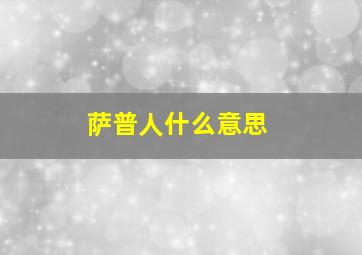 萨普人什么意思